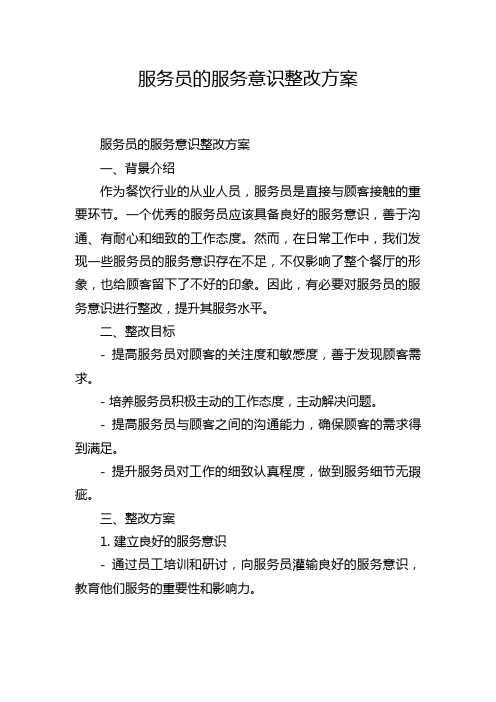 服务员的服务意识整改方案

服务员的服务意识整改方案

一、背景介绍

作为餐饮行业的从业人员，服务员是直接与顾客接触的重要环节。一个优秀的服务员应该具备良好的服务意识，善于沟通、有耐心和细致的工作态度。然而，在日常工作中，我们发现一些服务员的服务意识存在不足，不仅影响了整个餐厅的形象，也给顾客留下了不好的印象。因此，有必要对服务员的服务意识进行整改，提升其服务水平。

二、整改目标

- 提高服务员对顾客的关注度和敏感度，善于发现顾客需求。

- 培养服务员积极主动的工作态度，主动解决问题。

- 提高服务员与顾客之间的沟通能力，确保顾客的需求得到满足。

- 提升服务员对工作的细致认真程度，做到服务细节无瑕疵。

三、整改方案

1. 建立良好的服务意识

- 通过员工培训和研讨，向服务员灌输良好的服务意识，教育他们服务的重要性和影响力。